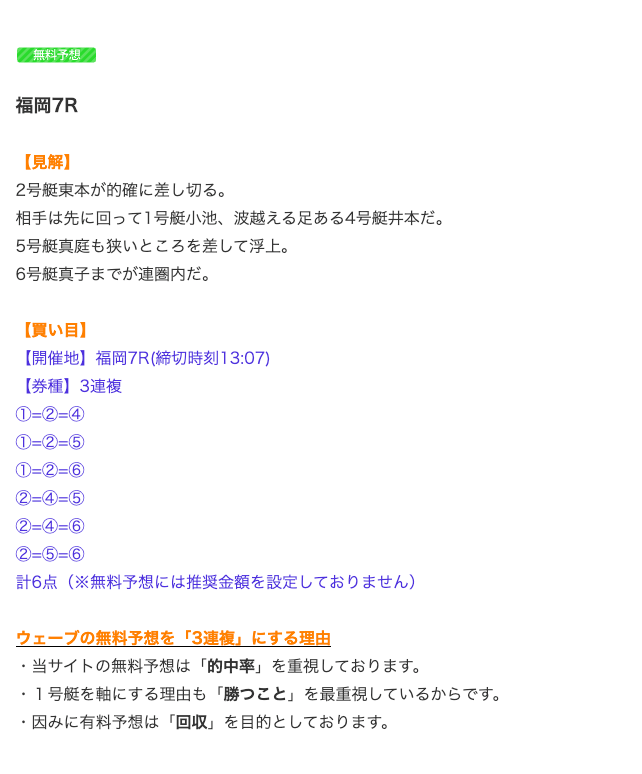 無料予想

福岡7R

【見解】
2号艇東本が的確に差し切る。
相手は先に回って1号艇小池、波越える足ある4号艇井本だ。
5号艇真庭も狭いところを差して浮上。
6号艇真子までが連圏内だ。

【買い目】
【開催地】福岡7R(締切時刻13:07)
【券種】3連複
①=②=④
①=②=⑤
①=②=⑥
②=④=⑤
②=④=⑥
②=⑤=⑥
計6点（※無料予想には推奨金額を設定しておりません）

ウェーブの無料予想を「3連複」にする理由
・当サイトの無料予想は「的中率」を重視しております。
・１号艇を軸にする理由も「勝つこと」を最重視しているからです。
・因みに有料予想は「回収」を目的としております。